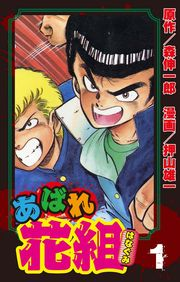 原作/森伸一郎 漫画/押山雄一

あばれ花組

はなぐみ

1